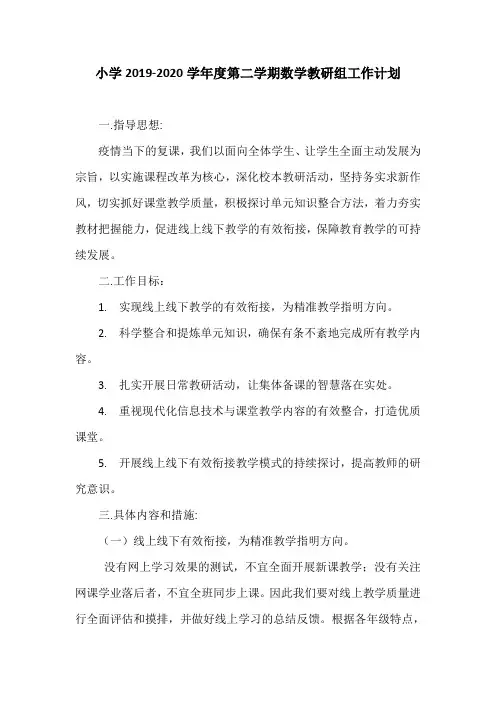 小学 2019-2020 学年度第二学期数学教研组工作计划

一.指导思想:

疫情当下的复课，我们以面向全体学生、让学生全面主动发展为宗旨，以实施课程改革为核心，深化校本教研活动，坚持务实求新作风，切实抓好课堂教学质量，积极探讨单元知识整合方法，着力夯实教材把握能力，促进线上线下教学的有效衔接，保障教育教学的可持续发展。

二.工作目标：

1. 实现线上线下教学的有效衔接，为精准教学指明方向。

2. 科学整合和提炼单元知识，确保有条不紊地完成所有教学内容。

3. 扎实开展日常教研活动，让集体备课的智慧落在实处。

4. 重视现代化信息技术与课堂教学内容的有效整合，打造优质课堂。

5. 开展线上线下有效衔接教学模式的持续探讨，提高教师的研究意识。

三.具体内容和措施:

（一）线上线下有效衔接，为精准教学指明方向。

没有网上学习效果的测试，不宜全面开展新课教学；没有关注网课学业落后者，不宜全班同步上课。因此我们要对线上教学质量进行全面评估和摸排，并做好线上学习的总结反馈。根据各年级特点，